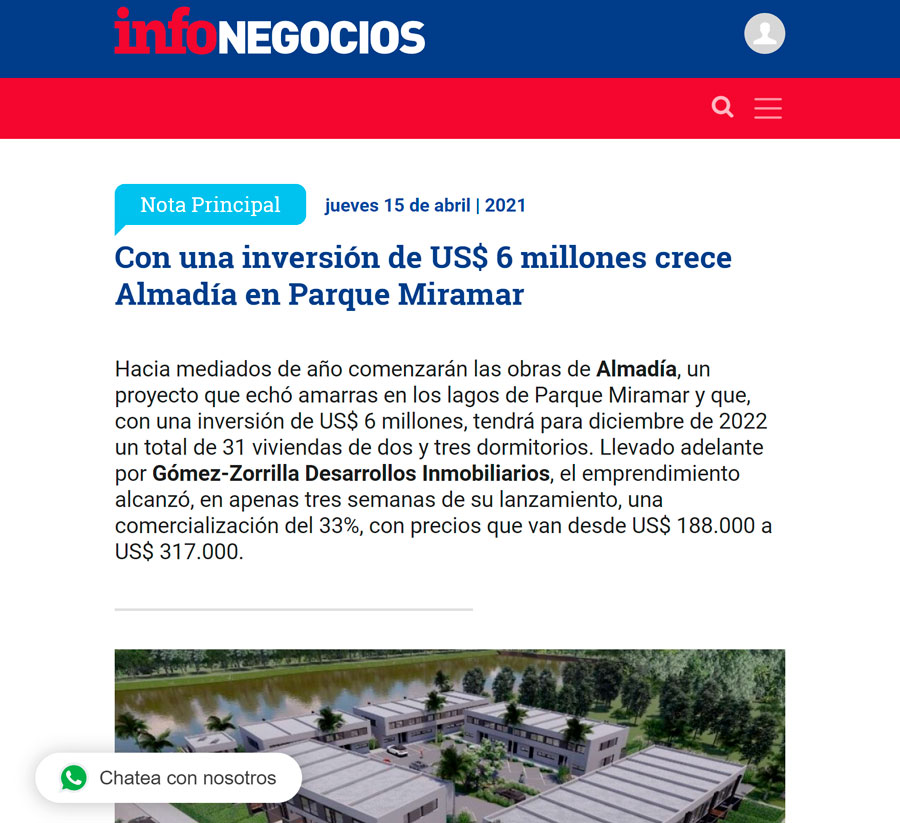 infoNEGOCIOS

Nota Principal jueves 15 de abril | 2021

Con una inversión de US$ 6 millones crece Almadía en Parque Miramar

Hacia mediados de año comenzarán las obras de Almadía, un proyecto que echó amarras en los lagos de Parque Miramar y que, con una inversión de US$ 6 millones, tendrá para diciembre de 2022 un total de 31 viviendas de dos y tres dormitorios. Llevado adelante por Gómez-Zorrilla Desarrollos Inmobiliarios, el emprendimiento alcanzó, en apenas tres semanas de su lanzamiento, una comercialización del 33%, con precios que van desde US$ 188.000 a US$ 317.000.

Chatea con nosotros